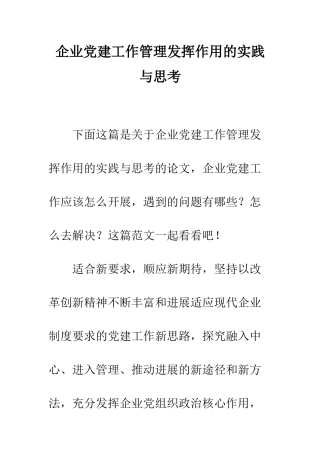 企业党建工作管理发挥作用的实践与思考

下面这篇是关于企业党建工作管理发挥作用的实践与思考的论文，企业党建工作应该怎么开展，遇到的问题有哪些？怎么去解决？这篇范文一起看看吧！

适合新要求，顺应新期待，坚持以改革创新精神不断丰富和进展适应现代企业制度要求的党建工作新思路，探究融入中心、进入管理、推动进展的新途径和新方法，充分发挥企业党组织政治核心作用，